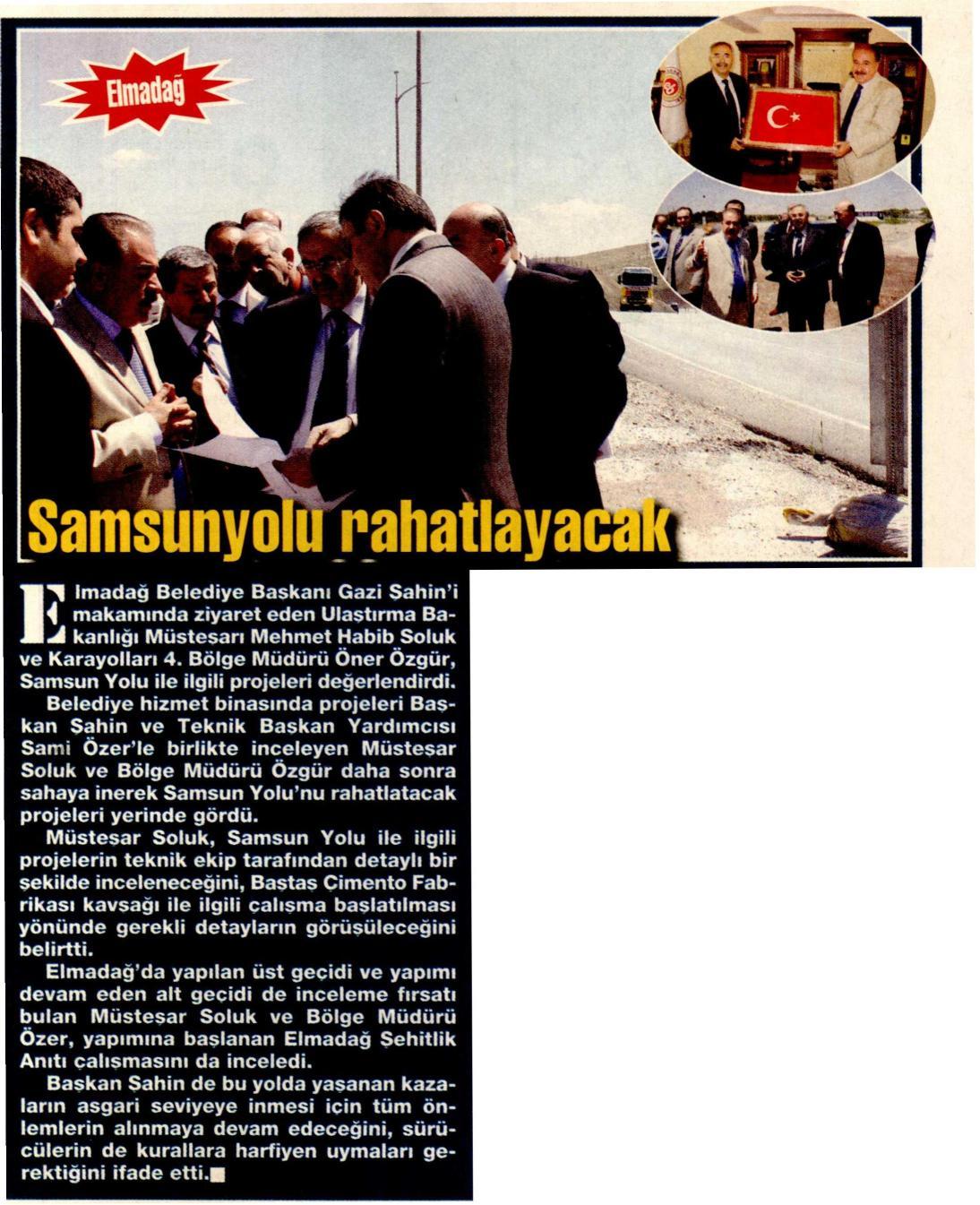 Elmadağ

Samsunyolu rahatlayacak

Elmadağ Belediye Başkanı Gazi Şahin'i makamında ziyaret eden Ulaştırma Bakanlığı Müsteşarı Mehmet Habib Soluk ve Karayolları 4. Bölge Müdürü Öner Özgür, Samsun Yolu ile ilgili projeleri değerlendirdi.

Belediye hizmet binasında projeleri Başkan Şahin ve Teknik Başkan Yardımcısı Sami Özer'le birlikte inceleyen Müsteşar Soluk ve Bölge Müdürü Özgür daha sonra sahaya inerek Samsun Yolu'nu rahatlatacak projeleri yerinde gördü.

Müsteşar Soluk, Samsun Yolu ile ilgili projelerin teknik ekip tarafından detaylı bir şekilde inceleneceğini, Baştaş Çimento Fabrikası kavşağı ile ilgili çalışma başlatılması yönünde gerekli detayların görüşüleceğini belirtti.

Elmadağ'da yapılan üst geçidi ve yapımı devam eden alt geçidi de inceleme fırsatı bulan Müsteşar Soluk ve Bölge Müdürü Özer, yapımına başlanan Elmadağ Şehitlik Anıtı çalışmasını da inceledi.

Başkan Şahin de bu yolda yaşanan kazaların asgari seviyeye inmesi için tüm önlemlerin alınmaya devam edeceğini, sürücülerin de kurallara harfiyen uymaları gerektiğini ifade etti.